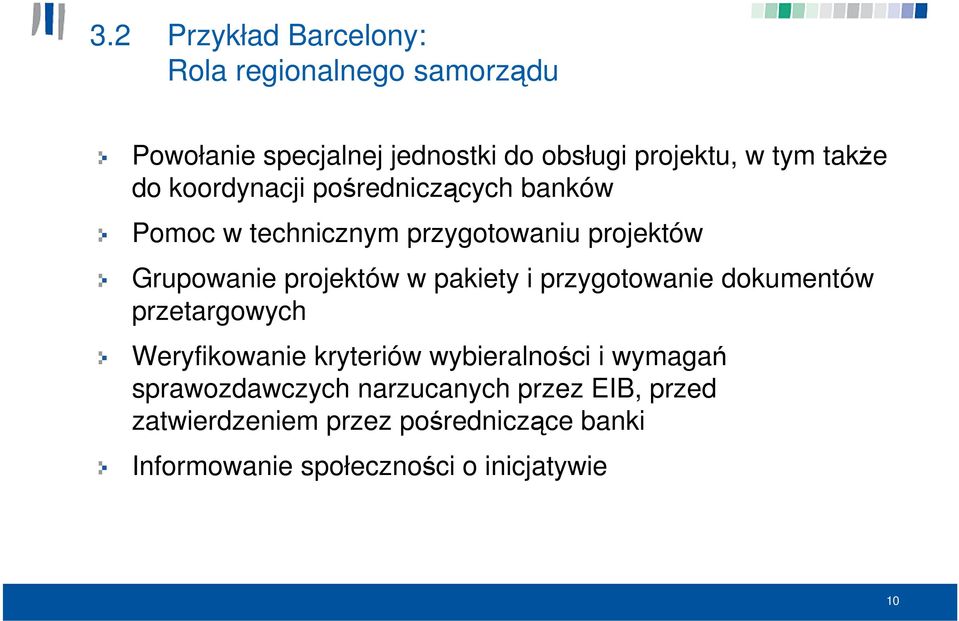 3.2 Przykład Barcelony:
Rola regionalnego samorządu

Powołanie specjalnej jednostki do obsługi projektu, w tym także do koordynacji pośredniczących banków

Pomoc w technicznym przygotowaniu projektów

Grupowanie projektów w pakiety i przygotowanie dokumentów przetargowych

Weryfikowanie kryteriów wybieralności i wymagań sprawozdawczych narzucanych przez EIB, przed zatwierdzeniem przez pośredniczące banki

Informowanie społeczności o inicjatywie

10